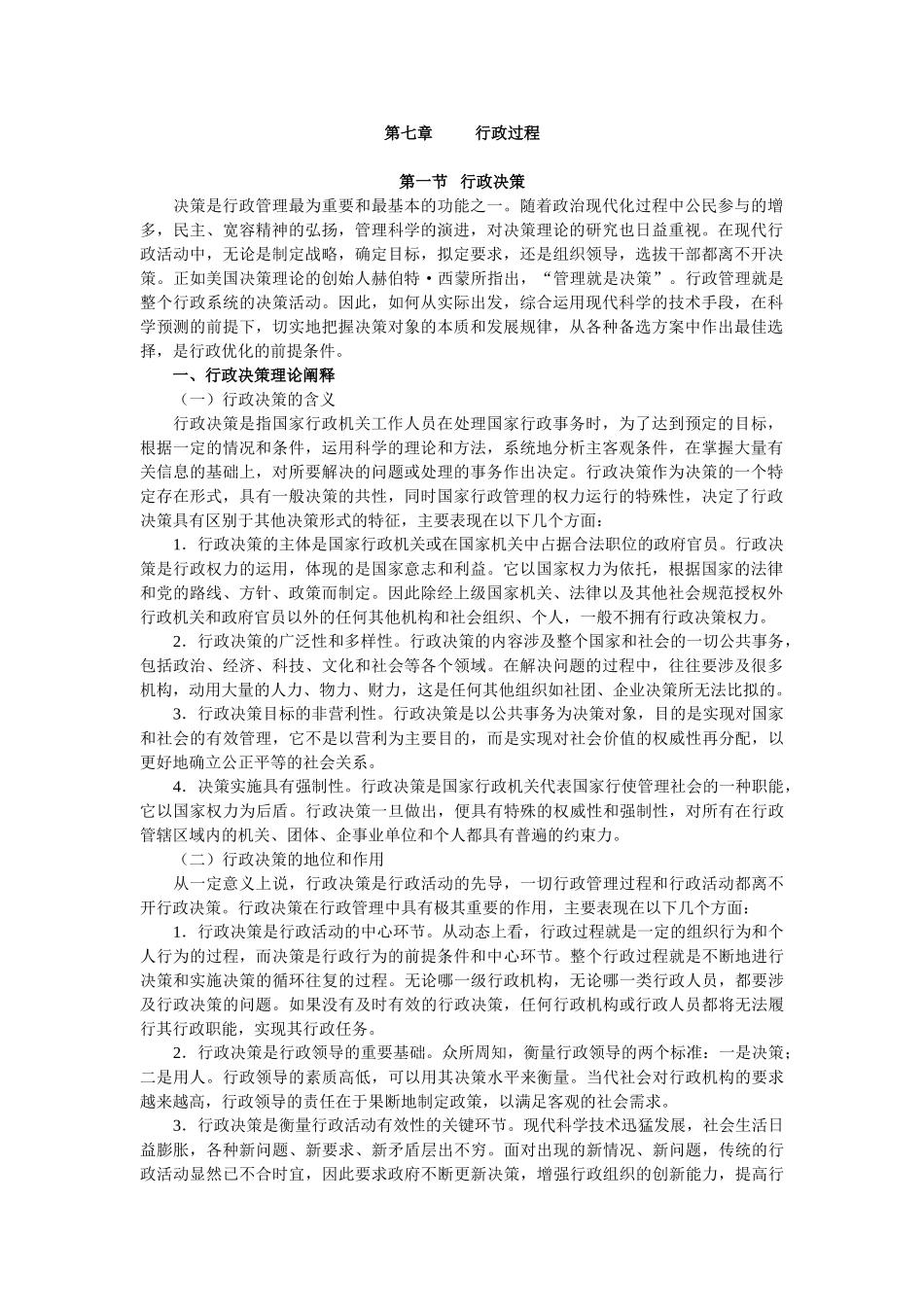 第七章　　行政过程

第一节　行政决策

决策是行政管理最为重要和最基本的功能之一。随着政治现代化过程中公民参与的增多，民主、宽容精神的弘扬，管理科学的演进，对决策理论的研究也日益重视。在现代行政活动中，无论是制定战略，确定目标，拟定要求，还是组织领导，选拔干部都离不开决策。正如美国决策理论的创始人赫伯特·西蒙所指出，“管理就是决策”。行政管理就是整个行政系统的决策活动。因此，如何从实际出发，综合运用现代科学的技术手段，在科学预测的前提下，切实地把握决策对象的本质和发展规律，从各种备选方案中作出最佳选择，是行政优化的前提条件。

一、行政决策理论阐释

（一）行政决策的含义

行政决策是指国家行政机关工作人员在处理国家行政事务时，为了达到预定的目标，根据一定的情况和条件，运用科学的理论和方法，系统地分析主客观条件，在掌握大量有关信息的基础上，对所要解决的问题或处理的事务作出决定。行政决策作为决策的一个特定存在形式，具有一般决策的共性，同时国家行政管理的权力运行的特殊性，决定了行政决策具有区别于其他决策形式的特征，主要表现在以下几个方面：

1．行政决策的主体是国家行政机关或在国家机关中占据合法职位的政府官员。行政决策是行政权力的运用，体现的是国家意志和利益。它以国家权力为依托，根据国家的法律和党的路线、方针、政策而制定。因此除经上级国家机关、法律以及其他社会规范授权外行政机关和政府官员以外的任何其他机构和社会组织、个人，一般不拥有行政决策权力。

2．行政决策的广泛性和多样性。行政决策的内容涉及整个国家和社会的一切公共事务，包括政治、经济、科技、文化和社会等各个领域。在解决问题的过程中，往往要涉及很多机构，动用大量的人力、物力、财力，这是任何其他组织如社团、企业决策所无法比拟的。

3．行政决策目标的非营利性。行政决策是以公共事务为决策对象，目的是实现对国家和社会的有效管理，它不是以营利为主要目的，而是实现对社会价值的权威性再分配，以更好地确立公正平等的社会关系。

4．决策实施具有强制性。行政决策是国家行政机关代表国家行使管理社会的一种职能，它以国家权力为后盾。行政决策一旦做出，便具有特殊的权威性和强制性，对所有在行政管辖区域内的机关、团体、企事业单位和个人都具有普遍的约束力。

（二）行政决策的地位和作用

从一定意义上说，行政决策是行政活动的先导，一切行政管理过程和行政活动都离不开行政决策。行政决策在行政管理中具有极其重要的作用，主要表现在以下几个方面：

1．行政决策是行政活动的中心环节。从动态上看，行政过程就是一定的组织行为和个人行为的过程，而决策是行政行为的前提条件和中心环节。整个行政过程就是不断地进行决策和实施决策的循环往复的过程。无论哪一级行政机构，无论哪一类行政人员，都要涉及行政决策的问题。如果没有及时有效的行政决策，任何行政机构或行政人员都将无法履行其行政职能，实现其行政任务。

2．行政决策是行政领导的重要基础。众所周知，衡量行政领导的两个标准：一是决策；二是用人。行政领导的素质高低，可以用其决策水平来衡量。当代社会对行政机构的要求越来越高，行政领导的责任在于果断地制定政策，以满足客观的社会需求。

3．行政决策是衡量行政活动有效性的关键环节。现代科学技术迅猛发展，社会生活日益膨胀，各种新问题、新要求、新矛盾层出不穷。面对出现的新情况、新问题，传统的行政活动显然已不合时宜，因此要求政府不断更新决策，增强行政组织的创新能力，提高行